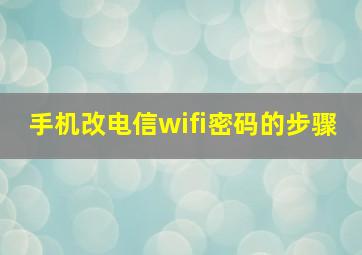 手机改电信wifi密码的步骤